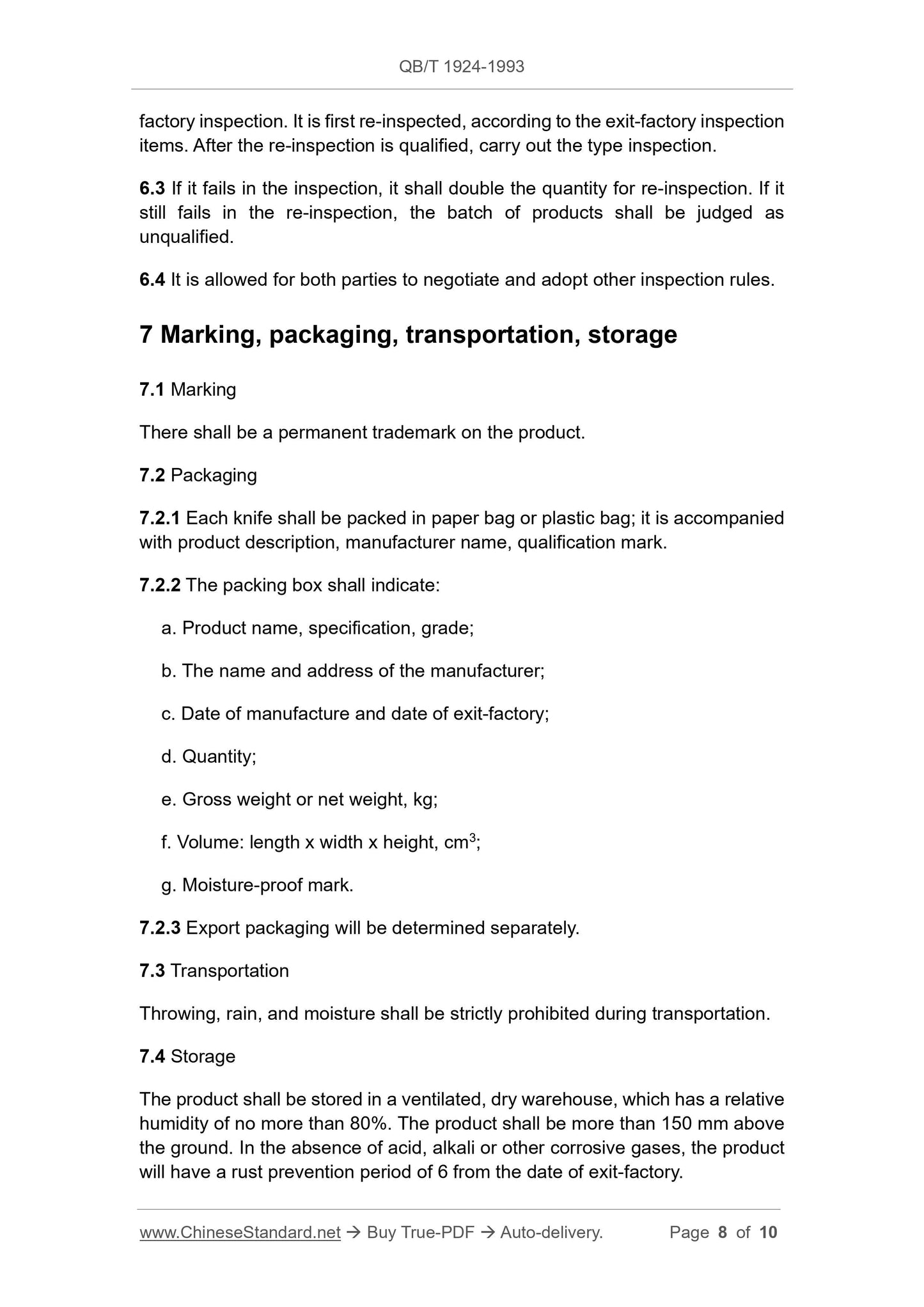 QB/T 1924-1993

factory inspection. It is first re-inspected, according to the exit-factory inspection items. After the re-inspection is qualified, carry out the type inspection.

6.3 If it fails in the inspection, it shall double the quantity for re-inspection. If it still fails in the re-inspection, the batch of products shall be judged as unqualified.

6.4 It is allowed for both parties to negotiate and adopt other inspection rules.

7 Marking, packaging, transportation, storage

7.1 Marking

There shall be a permanent trademark on the product.

7.2 Packaging

7.2.1 Each knife shall be packed in paper bag or plastic bag; it is accompanied with product description, manufacturer name, qualification mark.

7.2.2 The packing box shall indicate:

a. Product name, specification, grade;

b. The name and address of the manufacturer;

c. Date of manufacture and date of exit-factory;

d. Quantity;

e. Gross weight or net weight, kg;

f. Volume: length x width x height, $cm^3$;

g. Moisture-proof mark.

7.2.3 Export packaging will be determined separately.

7.3 Transportation

Throwing, rain, and moisture shall be strictly prohibited during transportation.

7.4 Storage

The product shall be stored in a ventilated, dry warehouse, which has a relative humidity of no more than 80%. The product shall be more than 150 mm above the ground. In the absence of acid, alkali or other corrosive gases, the product will have a rust prevention period of 6 from the date of exit-factory.

www.ChineseStandard.net → Buy True-PDF → Auto-delivery. Page 8 of 10